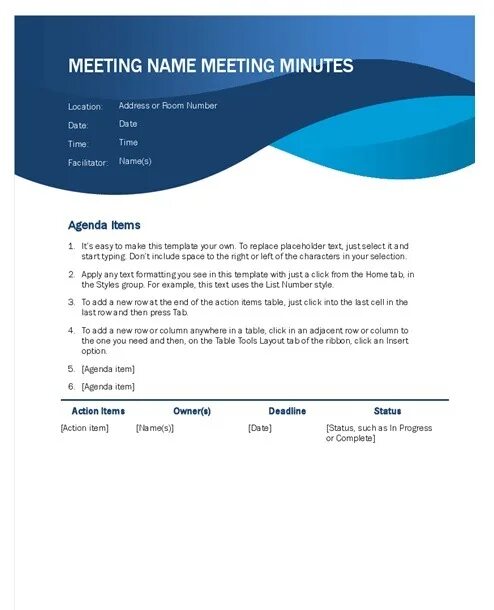 MEETING NAME MEETING MINUTES

Location: Address or Room Number

Date: Date

Time: Time

Facilitator: Name(s)

Agenda Items

1. It's easy to make this template your own. To replace placeholder text, just select it and start typing. Don't include space to the right or left of the characters in your selection.

2. Apply any text formatting you see in this template with just a click from the Home tab, in the Styles group. For example, this text uses the List Number style.

3. To add a new row at the end of the action items table, just click into the last cell in the last row and then press Tab.

4. To add a new row or column anywhere in a table, click in an adjacent row or column to the one you need and then, on the Table Tools Layout tab of the ribbon, click an Insert option.

5. [Agenda item]

6. [Agenda item]

| Action Items | Owner(s) | Deadline | Status |
|---|---|---|---|
| [Action item] | [Name(s)] | [Date] | [Status, such as In Progress or Complete] |